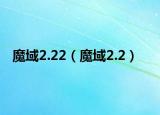 魔域2.22（魔域2.2）